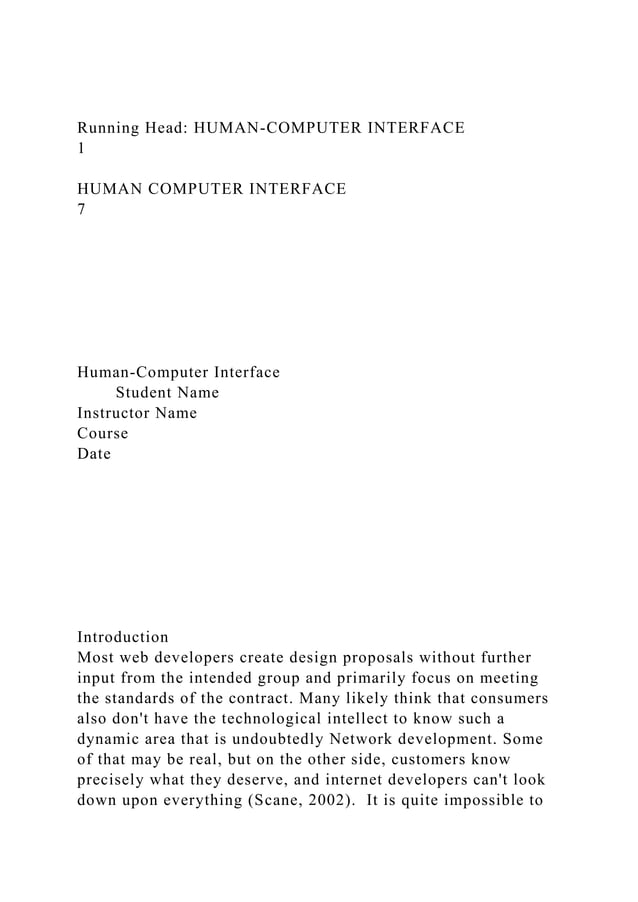 Running Head: HUMAN-COMPUTER INTERFACE
1

HUMAN COMPUTER INTERFACE
7

Human-Computer Interface
Student Name
Instructor Name
Course
Date

Introduction
Most web developers create design proposals without further input from the intended group and primarily focus on meeting the standards of the contract. Many likely think that consumers also don't have the technological intellect to know such a dynamic area that is undoubtedly Network development. Some of that may be real, but on the other side, customers know precisely what they deserve, and internet developers can't look down upon everything (Scane, 2002). It is quite impossible to